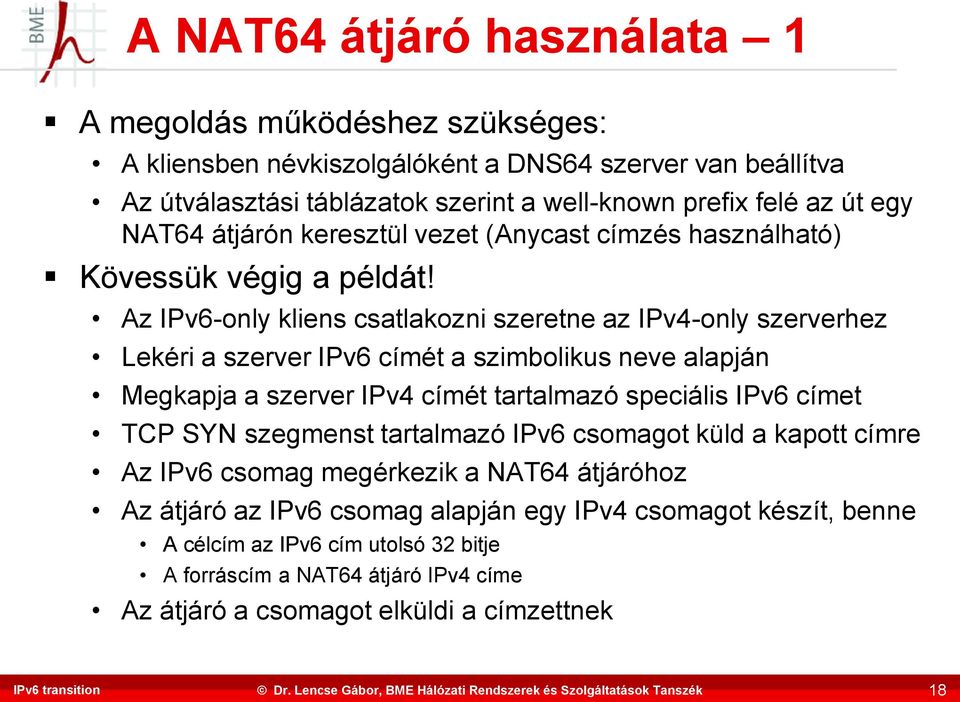 BME

A NAT64 átjáró használata – 1

▪ A megoldás működéshez szükséges:
• A kliensben névkiszolgálóként a DNS64 szerver van beállítva
• Az útválasztási táblázatok szerint a well-known prefix felé az út egy NAT64 átjárón keresztül vezet (Anycast címzés használható)

▪ Kövessük végig a példát!
• Az IPv6-only kliens csatlakozni szeretne az IPv4-only szerverhez
• Lekéri a szerver IPv6 címét a szimbolikus neve alapján
• Megkapja a szerver IPv4 címét tartalmazó speciális IPv6 címet
• TCP SYN szegmenst tartalmazó IPv6 csomagot küld a kapott címre
• Az IPv6 csomag megérkezik a NAT64 átjáróhoz
• Az átjáró az IPv6 csomag alapján egy IPv4 csomagot készít, benne
• A célcím az IPv6 cím utolsó 32 bitje
• A forráscím a NAT64 átjáró IPv4 címe
• Az átjáró a csomagot elküldi a címzettnek

IPv6 transition © Dr. Lencse Gábor, BME Hálózati Rendszerek és Szolgáltatások Tanszék 18